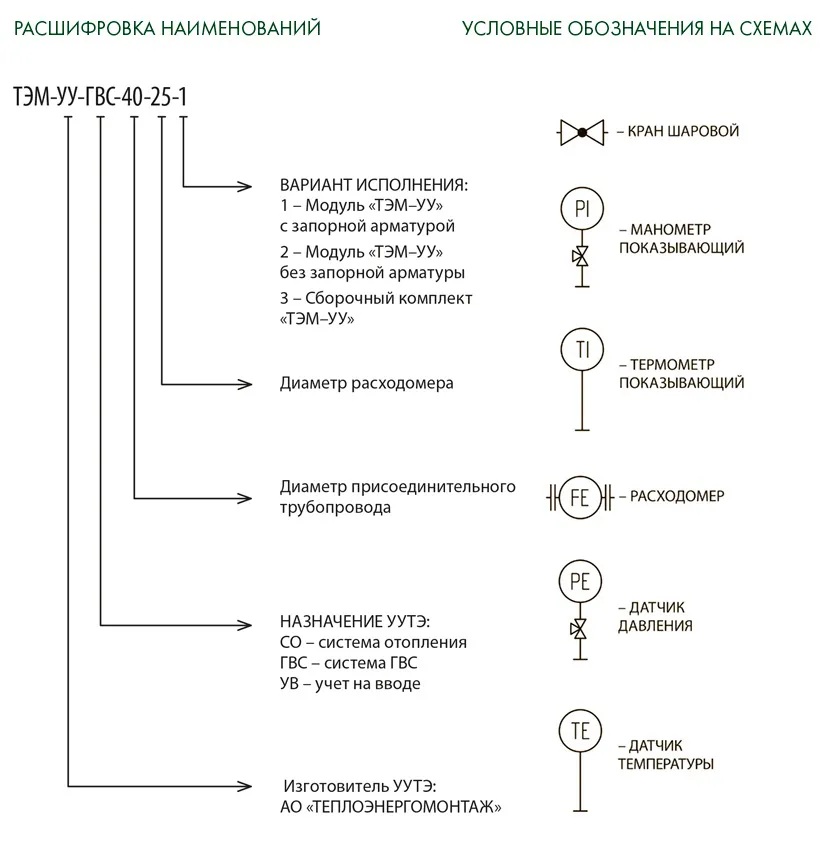 РАСШИФРОВКА НАИМЕНОВАНИЙ

ТЭМ-УУ-ГВС-40-25-1

ВАРИАНТ ИСПОЛНЕНИЯ:
1 – Модуль «ТЭМ–УУ» с запорной арматурой
2 – Модуль «ТЭМ–УУ» без запорной арматуры
3 – Сборочный комплект «ТЭМ–УУ»

Диаметр расходомера

Диаметр присоединительного трубопровода

НАЗНАЧЕНИЕ УУТЭ:
СО – система отопления
ГВС – система ГВС
УВ – учет на вводе

Изготовитель УУТЭ:
АО «ТЕПЛОЭНЕРГОМОНТАЖ»

УСЛОВНЫЕ ОБОЗНАЧЕНИЯ НА СХЕМАХ

– КРАН ШАРОВОЙ

PI
– МАНОМЕТР ПОКАЗЫВАЮЩИЙ

TI
– ТЕРМОМЕТР ПОКАЗЫВАЮЩИЙ

FE
– РАСХОДОМЕР

PE
– ДАТЧИК ДАВЛЕНИЯ

TE
– ДАТЧИК ТЕМПЕРАТУРЫ